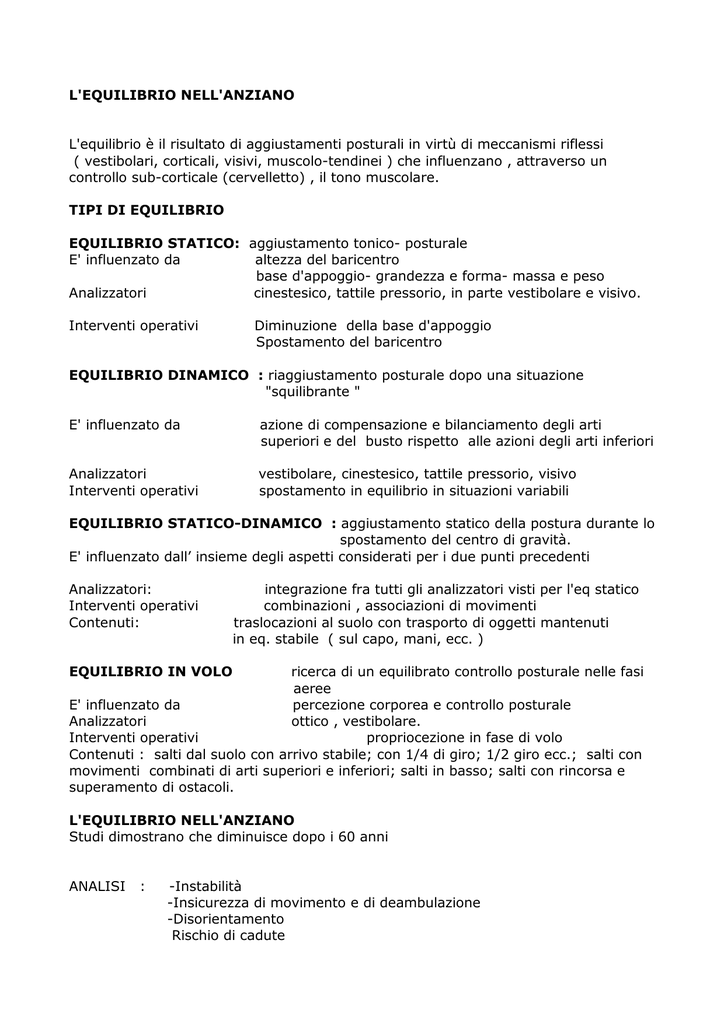 L'EQUILIBRIO NELL'ANZIANO

L'equilibrio è il risultato di aggiustamenti posturali in virtù di meccanismi riflessi ( vestibolari, corticali, visivi, muscolo-tendinei ) che influenzano , attraverso un controllo sub-corticale (cervelletto) , il tono muscolare.

TIPI DI EQUILIBRIO

EQUILIBRIO STATICO: aggiustamento tonico- posturale
E' influenzato da altezza del baricentro
base d'appoggio- grandezza e forma- massa e peso
Analizzatori cinestesico, tattile pressorio, in parte vestibolare e visivo.

Interventi operativi Diminuzione della base d'appoggio
Spostamento del baricentro

EQUILIBRIO DINAMICO : riaggiustamento posturale dopo una situazione "squilibrante "

E' influenzato da azione di compensazione e bilanciamento degli arti superiori e del busto rispetto alle azioni degli arti inferiori

Analizzatori vestibolare, cinestesico, tattile pressorio, visivo
Interventi operativi spostamento in equilibrio in situazioni variabili

EQUILIBRIO STATICO-DINAMICO : aggiustamento statico della postura durante lo spostamento del centro di gravità.
E' influenzato dall' insieme degli aspetti considerati per i due punti precedenti

Analizzatori: integrazione fra tutti gli analizzatori visti per l'eq statico
Interventi operativi combinazioni , associazioni di movimenti
Contenuti: traslocazioni al suolo con trasporto di oggetti mantenuti in eq. stabile ( sul capo, mani, ecc. )

EQUILIBRIO IN VOLO ricerca di un equilibrato controllo posturale nelle fasi aeree
E' influenzato da percezione corporea e controllo posturale
Analizzatori ottico , vestibolare.
Interventi operativi propriocezione in fase di volo
Contenuti : salti dal suolo con arrivo stabile; con 1/4 di giro; 1/2 giro ecc.; salti con movimenti combinati di arti superiori e inferiori; salti in basso; salti con rincorsa e superamento di ostacoli.

L'EQUILIBRIO NELL'ANZIANO
Studi dimostrano che diminuisce dopo i 60 anni

ANALISI : -Instabilità
-Insicurezza di movimento e di deambulazione
-Disorientamento
Rischio di cadute